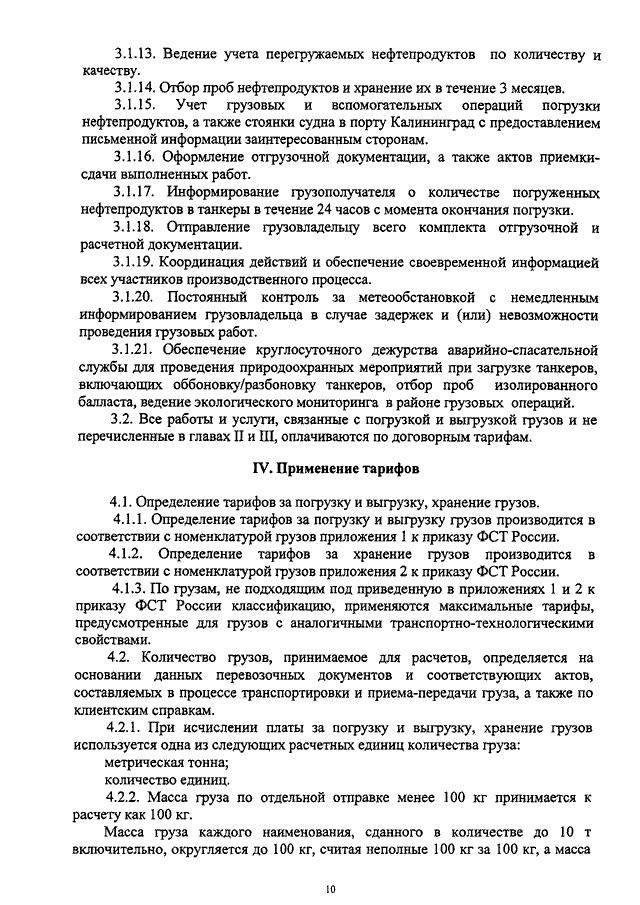 3.1.13. Ведение учета перегружаемых нефтепродуктов по количеству и качеству.

3.1.14. Отбор проб нефтепродуктов и хранение их в течение 3 месяцев.

3.1.15. Учет грузовых и вспомогательных операций погрузки нефтепродуктов, а также стоянки судна в порту Калининград с предоставлением письменной информации заинтересованным сторонам.

3.1.16. Оформление отгрузочной документации, а также актов приемки-сдачи выполненных работ.

3.1.17. Информирование грузополучателя о количестве погруженных нефтепродуктов в танкеры в течение 24 часов с момента окончания погрузки.

3.1.18. Отправление грузовладельцу всего комплекта отгрузочной и расчетной документации.

3.1.19. Координация действий и обеспечение своевременной информацией всех участников производственного процесса.

3.1.20. Постоянный контроль за метеообстановкой с немедленным информированием грузовладельца в случае задержек и (или) невозможности проведения грузовых работ.

3.1.21. Обеспечение круглосуточного дежурства аварийно-спасательной службы для проведения природоохранных мероприятий при загрузке танкеров, включающих оббоновку/разбоновку танкеров, отбор проб изолированного балласта, ведение экологического мониторинга в районе грузовых операций.

3.2. Все работы и услуги, связанные с погрузкой и выгрузкой грузов и не перечисленные в главах II и III, оплачиваются по договорным тарифам.

IV. Применение тарифов

4.1. Определение тарифов за погрузку и выгрузку, хранение грузов.

4.1.1. Определение тарифов за погрузку и выгрузку грузов производится в соответствии с номенклатурой грузов приложения 1 к приказу ФСТ России.

4.1.2. Определение тарифов за хранение грузов производится в соответствии с номенклатурой грузов приложения 2 к приказу ФСТ России.

4.1.3. По грузам, не подходящим под приведенную в приложениях 1 и 2 к приказу ФСТ России классификацию, применяются максимальные тарифы, предусмотренные для грузов с аналогичными транспортно-технологическими свойствами.

4.2. Количество грузов, принимаемое для расчетов, определяется на основании данных перевозочных документов и соответствующих актов, составляемых в процессе транспортировки и приема-передачи груза, а также по клиентским справкам.

4.2.1. При исчислении платы за погрузку и выгрузку, хранение грузов используется одна из следующих расчетных единиц количества груза:
метрическая тонна;
количество единиц.

4.2.2. Масса груза по отдельной отправке менее 100 кг принимается к расчету как 100 кг.

Масса груза каждого наименования, сданного в количестве до 10 т включительно, округляется до 100 кг, считая неполные 100 кг за 100 кг, а масса

10